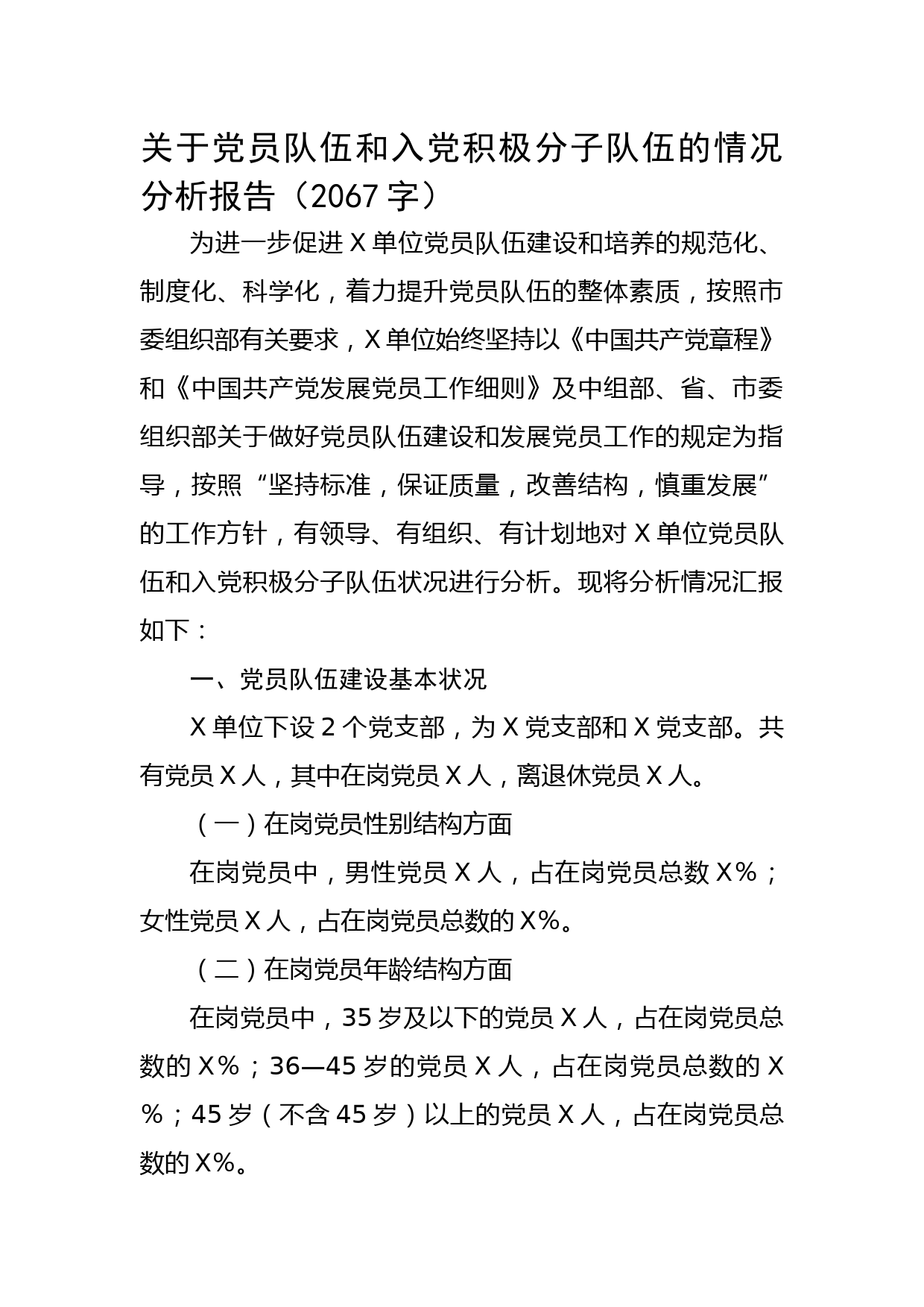 关于党员队伍和入党积极分子队伍的情况分析报告（2067 字）

为进一步促进 X 单位党员队伍建设和培养的规范化、制度化、科学化，着力提升党员队伍的整体素质，按照市委组织部有关要求，X 单位始终坚持以《中国共产党章程》和《中国共产党发展党员工作细则》及中组部、省、市委组织部关于做好党员队伍建设和发展党员工作的规定为指导，按照“坚持标准，保证质量，改善结构，慎重发展”的工作方针，有领导、有组织、有计划地对 X 单位党员队伍和入党积极分子队伍状况进行分析。现将分析情况汇报如下：

一、党员队伍建设基本状况

X 单位下设 2 个党支部，为 X 党支部和 X 党支部。共有党员 X 人，其中在岗党员 X 人，离退休党员 X 人。

（一）在岗党员性别结构方面

在岗党员中，男性党员 X 人，占在岗党员总数 X%；女性党员 X 人，占在岗党员总数的 X%。

（二）在岗党员年龄结构方面

在岗党员中，35 岁及以下的党员 X 人，占在岗党员总数的 X%；36—45 岁的党员 X 人，占在岗党员总数的 X%；45 岁（不含 45 岁）以上的党员 X 人，占在岗党员总数的 X%。